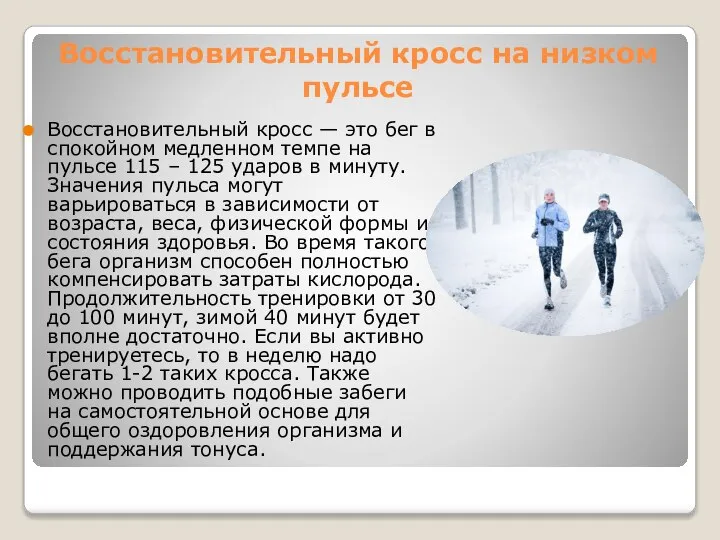 Восстановительный кросс на низком пульсе

Восстановительный кросс — это бег в спокойном медленном темпе на пульсе 115 – 125 ударов в минуту. Значения пульса могут варьироваться в зависимости от возраста, веса, физической формы и состояния здоровья. Во время такого бега организм способен полностью компенсировать затраты кислорода. Продолжительность тренировки от 30 до 100 минут, зимой 40 минут будет вполне достаточно. Если вы активно тренируетесь, то в неделю надо бегать 1-2 таких кросса. Также можно проводить подобные забеги на самостоятельной основе для общего оздоровления организма и поддержания тонуса.